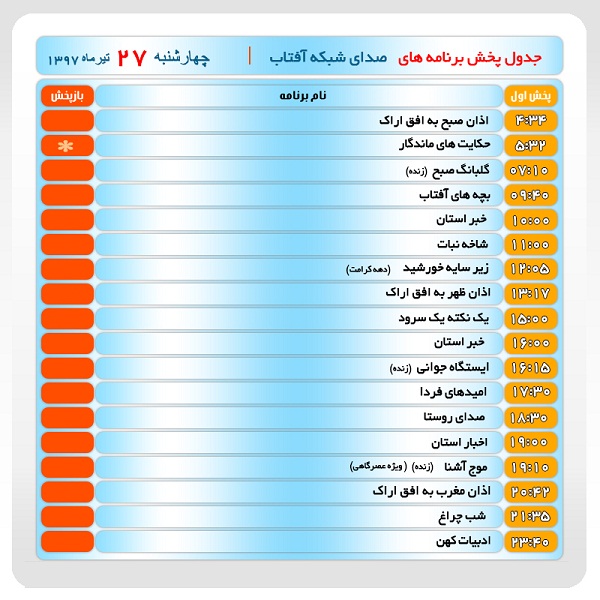 جدول پخش برنامه های صدای شبکه آفتاب | چهارشنبه ۲۷ تیرماه ۱۳۹۷

| پخش اول | نام برنامه | بازپخش |
|---|---|---|
| ۴:۳۴ | اذان صبح به افق اراک | |
| ۵:۳۲ | حکایت های ماندگار | * |
| ۰۷:۱۰ | گلبانگ صبح (زنده) | |
| ۰۹:۴۰ | بچه های آفتاب | |
| ۱۰:۰۰ | خبر استان | |
| ۱۱:۰۰ | شاخه نبات | |
| ۱۲:۰۵ | زیر سایه خورشید (دهه کرامت) | |
| ۱۳:۱۷ | اذان ظهر به افق اراک | |
| ۱۵:۰۰ | یک نکته یک سرود | |
| ۱۶:۰۰ | خبر استان | |
| ۱۶:۱۵ | ایستگاه جوانی (زنده) | |
| ۱۷:۳۰ | امیدهای فردا | |
| ۱۸:۳۰ | صدای روستا | |
| ۱۹:۰۰ | اخبار استان | |
| ۱۹:۱۰ | موج آشنا (زنده) (ویژه عصرگاهی) | |
| ۲۰:۴۲ | اذان مغرب به افق اراک | |
| ۲۱:۳۵ | شب چراغ | |
| ۲۳:۴۰ | ادبیات کهن | |